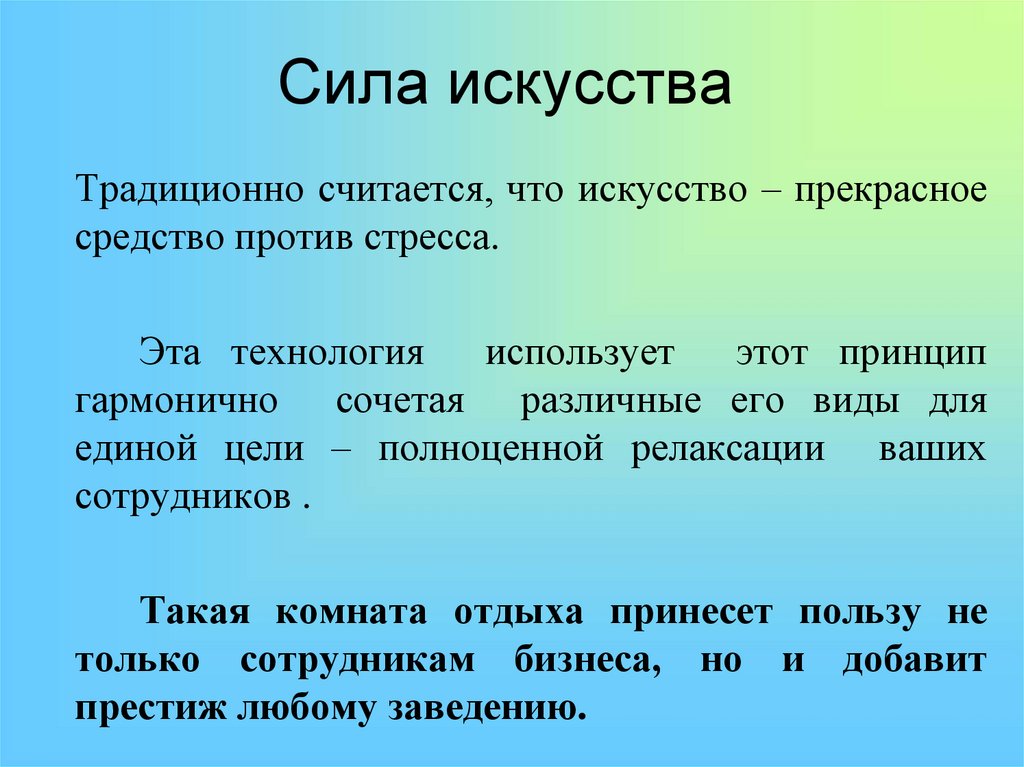 Сила искусства

Традиционно считается, что искусство – прекрасное средство против стресса.

Эта технология использует этот принцип гармонично сочетая различные его виды для единой цели – полноценной релаксации ваших сотрудников .

Такая комната отдыха принесет пользу не только сотрудникам бизнеса, но и добавит престиж любому заведению.